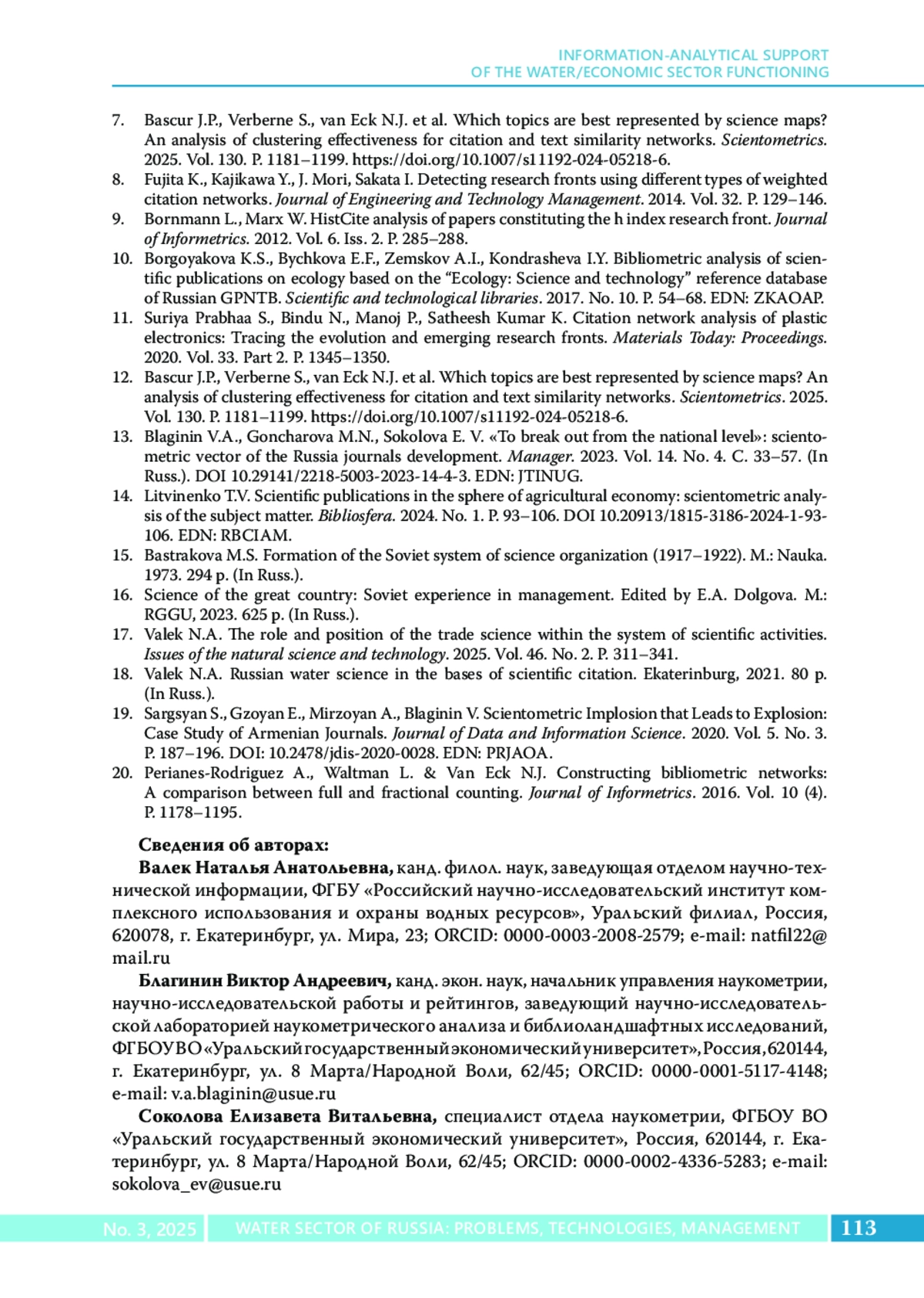 INFORMATION-ANALYTICAL SUPPORT
OF THE WATER/ECONOMIC SECTOR FUNCTIONING

7. Bascur J.P., Verberne S., van Eck N.J. et al. Which topics are best represented by science maps? An analysis of clustering effectiveness for citation and text similarity networks. Scientometrics. 2025. Vol. 130. P. 1181–1199. https://doi.org/10.1007/s11192-024-05218-6.
8. Fujita K., Kajikawa Y., J. Mori, Sakata I. Detecting research fronts using different types of weighted citation networks. Journal of Engineering and Technology Management. 2014. Vol. 32. P. 129–146.
9. Bornmann L., Marx W. HistCite analysis of papers constituting the h index research front. Journal of Informetrics. 2012. Vol. 6. Iss. 2. P. 285–288.
10. Borgoyakova K.S., Bychkova E.F., Zemskov A.I., Kondrasheva I.Y. Bibliometric analysis of scientific publications on ecology based on the “Ecology: Science and technology” reference database of Russian GPNTB. Scientific and technological libraries. 2017. No. 10. P. 54–68. EDN: ZKAOAP.
11. Suriya Prabhaa S., Bindu N., Manoj P., Satheesh Kumar K. Citation network analysis of plastic electronics: Tracing the evolution and emerging research fronts. Materials Today: Proceedings. 2020. Vol. 33. Part 2. P. 1345–1350.
12. Bascur J.P., Verberne S., van Eck N.J. et al. Which topics are best represented by science maps? An analysis of clustering effectiveness for citation and text similarity networks. Scientometrics. 2025. Vol. 130. P. 1181–1199. https://doi.org/10.1007/s11192-024-05218-6.
13. Blaginin V.A., Goncharova M.N., Sokolova E. V. «To break out from the national level»: scientometric vector of the Russia journals development. Manager. 2023. Vol. 14. No. 4. C. 33–57. (In Russ.). DOI 10.29141/2218-5003-2023-14-4-3. EDN: JTINUG.
14. Litvinenko T.V. Scientific publications in the sphere of agricultural economy: scientometric analysis of the subject matter. Bibliosfera. 2024. No. 1. P. 93–106. DOI 10.20913/1815-3186-2024-1-93-106. EDN: RBCIAM.
15. Bastrakova M.S. Formation of the Soviet system of science organization (1917–1922). M.: Nauka. 1973. 294 p. (In Russ.).
16. Science of the great country: Soviet experience in management. Edited by E.A. Dolgova. M.: RGGU, 2023. 625 p. (In Russ.).
17. Valek N.A. The role and position of the trade science within the system of scientific activities. Issues of the natural science and technology. 2025. Vol. 46. No. 2. P. 311–341.
18. Valek N.A. Russian water science in the bases of scientific citation. Ekaterinburg, 2021. 80 p. (In Russ.).
19. Sargsyan S., Gzoyan E., Mirzoyan A., Blaginin V. Scientometric Implosion that Leads to Explosion: Case Study of Armenian Journals. Journal of Data and Information Science. 2020. Vol. 5. No. 3. P. 187–196. DOI: 10.2478/jdis-2020-0028. EDN: PRJAOA.
20. Perianes-Rodriguez A., Waltman L. & Van Eck N.J. Constructing bibliometric networks: A comparison between full and fractional counting. Journal of Informetrics. 2016. Vol. 10 (4). P. 1178–1195.

Сведения об авторах:
Валек Наталья Анатольевна, канд. филол. наук, заведующая отделом научно-технической информации, ФГБУ «Российский научно-исследовательский институт комплексного использования и охраны водных ресурсов», Уральский филиал, Россия, 620078, г. Екатеринбург, ул. Мира, 23; ORCID: 0000-0003-2008-2579; e-mail: natfil22@mail.ru
Благинин Виктор Андреевич, канд. экон. наук, начальник управления наукометрии, научно-исследовательской работы и рейтингов, заведующий научно-исследовательской лабораторией наукометрического анализа и библиоландшафтных исследований, ФГБОУ ВО «Уральский государственный экономический университет», Россия, 620144, г. Екатеринбург, ул. 8 Марта/Народной Воли, 62/45; ORCID: 0000-0001-5117-4148; e-mail: v.a.blaginin@usue.ru
Соколова Елизавета Витальевна, специалист отдела наукометрии, ФГБОУ ВО «Уральский государственный экономический университет», Россия, 620144, г. Екатеринбург, ул. 8 Марта/Народной Воли, 62/45; ORCID: 0000-0002-4336-5283; e-mail: sokolova_ev@usue.ru

No. 3, 2025 WATER SECTOR OF RUSSIA: PROBLEMS, TECHNOLOGIES, MANAGEMENT 113